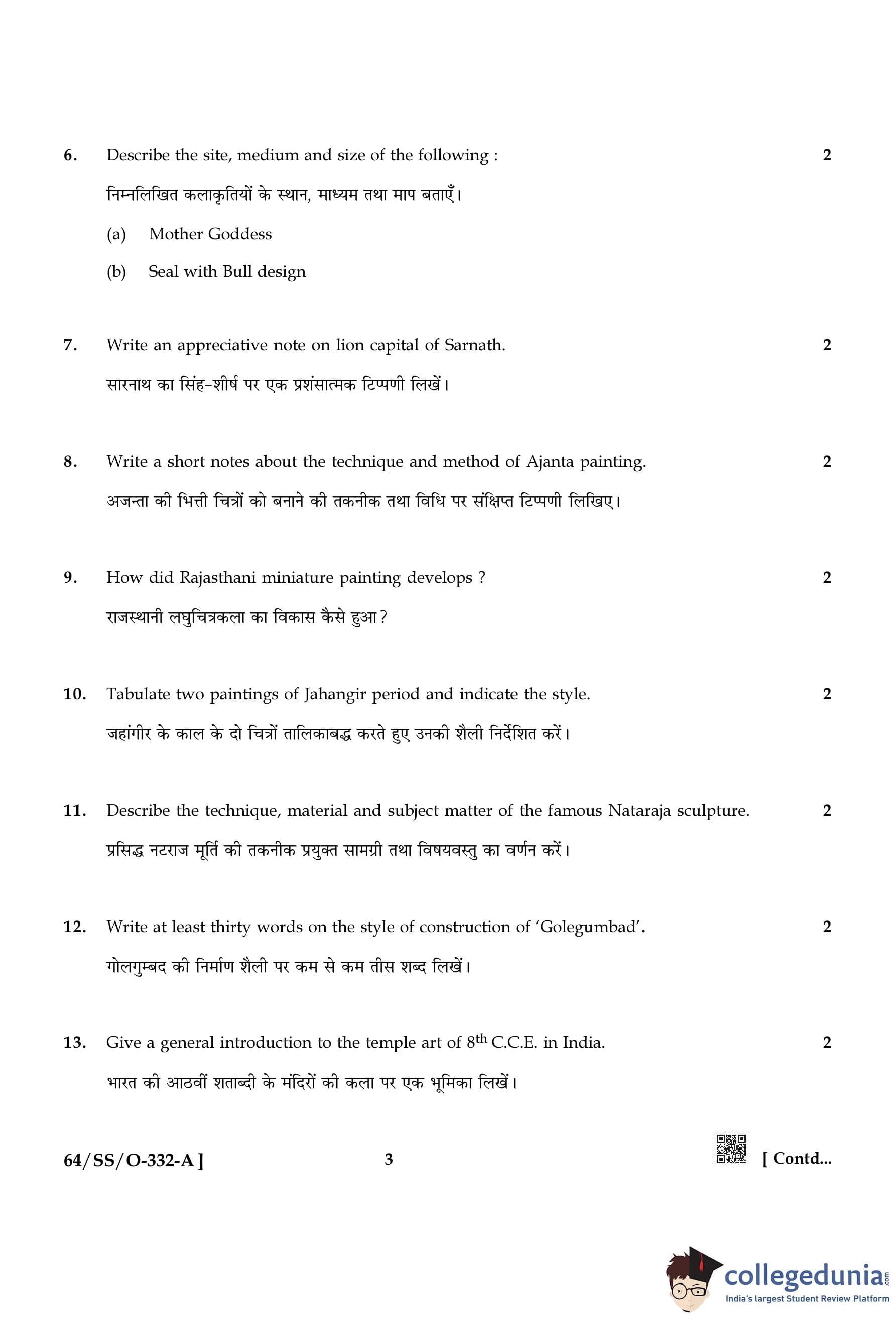 6. Describe the site, medium and size of the following : 2

निम्नलिखित कलाकृतियों के स्थान, माध्यम तथा माप बताएँ।

(a) Mother Goddess

(b) Seal with Bull design

7. Write an appreciative note on lion capital of Sarnath. 2

सारनाथ का सिंह-शीर्ष पर एक प्रशंसात्मक टिप्पणी लिखें।

8. Write a short notes about the technique and method of Ajanta painting. 2

अजन्ता की भित्ती चित्रों को बनाने की तकनीक तथा विधि पर संक्षिप्त टिप्पणी लिखिए।

9. How did Rajasthani miniature painting develops ? 2

राजस्थानी लघुचित्रकला का विकास कैसे हुआ?

10. Tabulate two paintings of Jahangir period and indicate the style. 2

जहांगीर के काल के दो चित्रों तालिकाबद्ध करते हुए उनकी शैली निर्देशित करें।

11. Describe the technique, material and subject matter of the famous Nataraja sculpture. 2

प्रसिद्ध नटराज मूर्ति की तकनीक प्रयुक्त सामग्री तथा विषयवस्तु का वर्णन करें।

12. Write at least thirty words on the style of construction of 'Golegumbad'. 2

गोलगुम्बद की निर्माण शैली पर कम से कम तीस शब्द लिखें।

13. Give a general introduction to the temple art of $8^{th}$ C.C.E. in India. 2

भारत की आठवीं शताब्दी के मंदिरों की कला पर एक भूमिका लिखें।

64/SS/O-332-A ] 3 [ Contd...

collegedunia.com
India's largest Student Review Platform